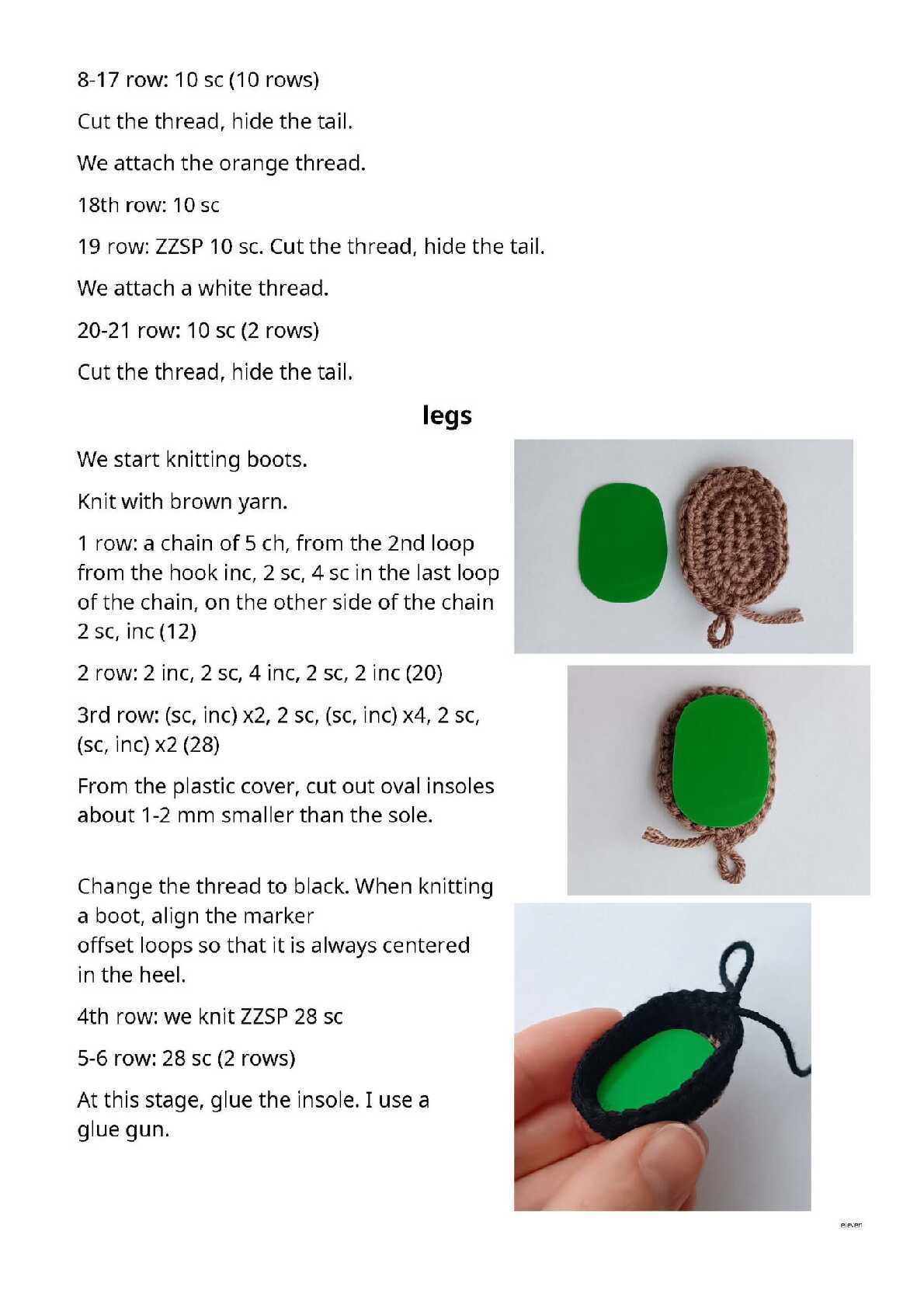 8-17 row: 10 sc (10 rows)

Cut the thread, hide the tail.

We attach the orange thread.

18th row: 10 sc

19 row: ZZSP 10 sc. Cut the thread, hide the tail.

We attach a white thread.

20-21 row: 10 sc (2 rows)

Cut the thread, hide the tail.

legs

We start knitting boots.

Knit with brown yarn.

1 row: a chain of 5 ch, from the 2nd loop from the hook inc, 2 sc, 4 sc in the last loop of the chain, on the other side of the chain 2 sc, inc (12)

2 row: 2 inc, 2 sc, 4 inc, 2 sc, 2 inc (20)

3rd row: (sc, inc) x2, 2 sc, (sc, inc) x4, 2 sc, (sc, inc) x2 (28)

From the plastic cover, cut out oval insoles about 1-2 mm smaller than the sole.

Change the thread to black. When knitting a boot, align the marker offset loops so that it is always centered in the heel.

4th row: we knit ZZSP 28 sc

5-6 row: 28 sc (2 rows)

At this stage, glue the insole. I use a glue gun.

eleven